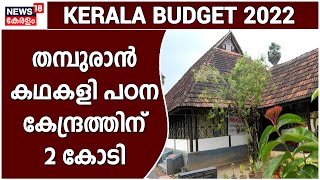 NEWS 18
കേരളം

KERALA BUDGET 2022

തമ്പുരാൻ കഥകളി പഠന കേന്ദ്രത്തിന് 2 കോടി